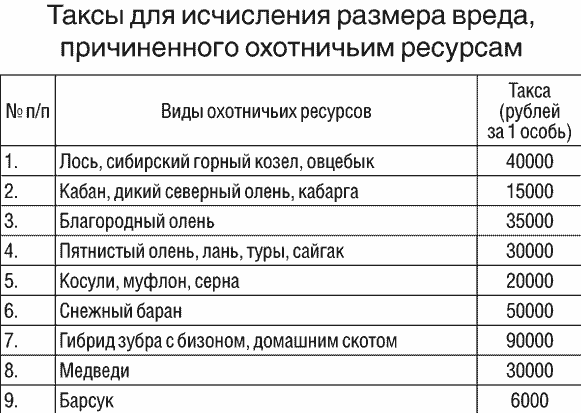 Таксы для исчисления размера вреда, причиненного охотничьим ресурсам

| № п/п | Виды охотничьих ресурсов | Такса (рублей за 1 особь) |
|---|---|---|
| 1. | Лось, сибирский горный козел, овцебык | 40000 |
| 2. | Кабан, дикий северный олень, кабарга | 15000 |
| 3. | Благородный олень | 35000 |
| 4. | Пятнистый олень, лань, туры, сайгак | 30000 |
| 5. | Косули, муфлон, серна | 20000 |
| 6. | Снежный баран | 50000 |
| 7. | Гибрид зубра с бизоном, домашним скотом | 90000 |
| 8. | Медведи | 30000 |
| 9. | Барсук | 6000 |